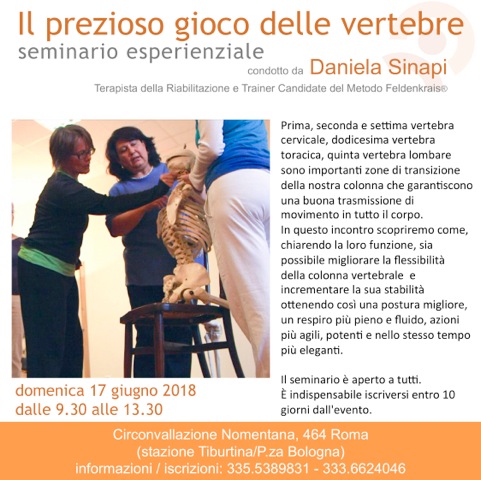 Il prezioso gioco delle vertebre
seminario esperienziale
condotto da Daniela Sinapi
Terapista della Riabilitazione e Trainer Candidate del Metodo Feldenkrais®

Prima, seconda e settima vertebra cervicale, dodicesima vertebra toracica, quinta vertebra lombare sono importanti zone di transizione della nostra colonna che garantiscono una buona trasmissione di movimento in tutto il corpo.
In questo incontro scopriremo come, chiarendo la loro funzione, sia possibile migliorare la flessibilità della colonna vertebrale e incrementare la sua stabilità ottenendo così una postura migliore, un respiro più pieno e fluido, azioni più agili, potenti e nello stesso tempo più eleganti.

Il seminario è aperto a tutti.
È indispensabile iscriversi entro 10 giorni dall'evento.

domenica 17 giugno 2018
dalle 9.30 alle 13.30

Circonvallazione Nomentana, 464 Roma
(stazione Tiburtina/P.za Bologna)
informazioni / iscrizioni: 335.5389831 - 333.6624046